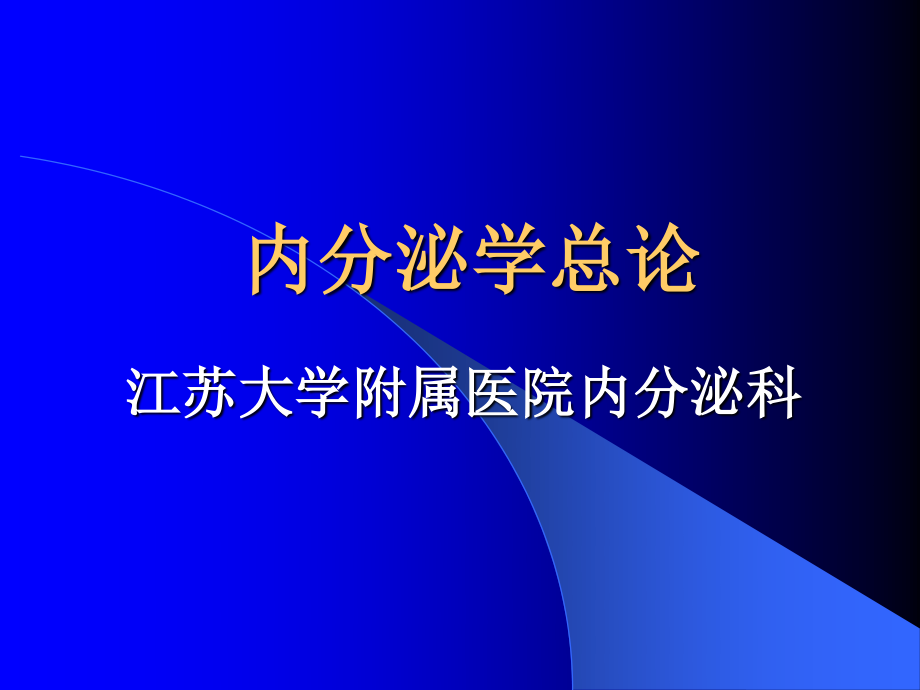 内分泌学总论

江苏大学附属医院内分泌科